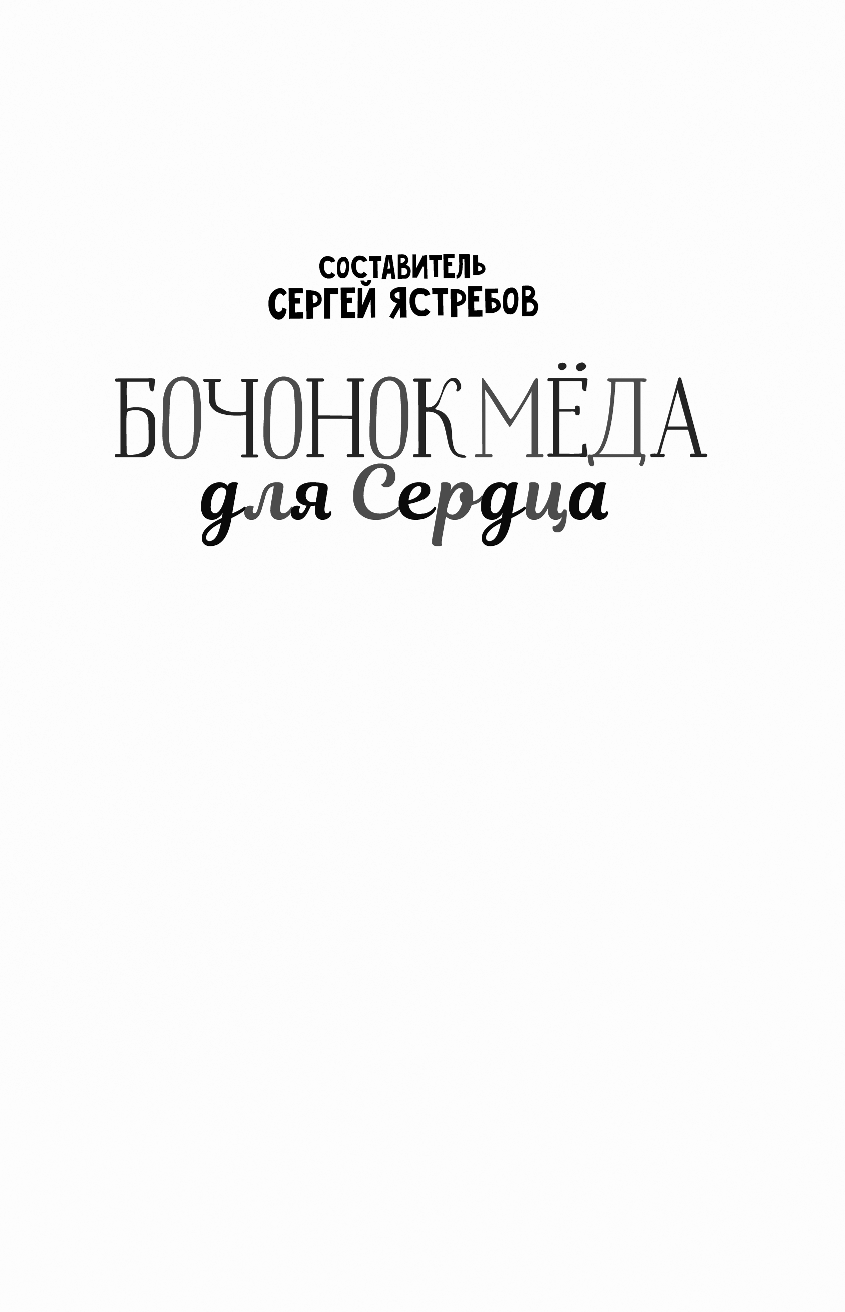 СОСТАВИТЕЛЬ
СЕРГЕЙ ЯСТРЕБОВ

БОЧОНОК МЁДА
для Сердца